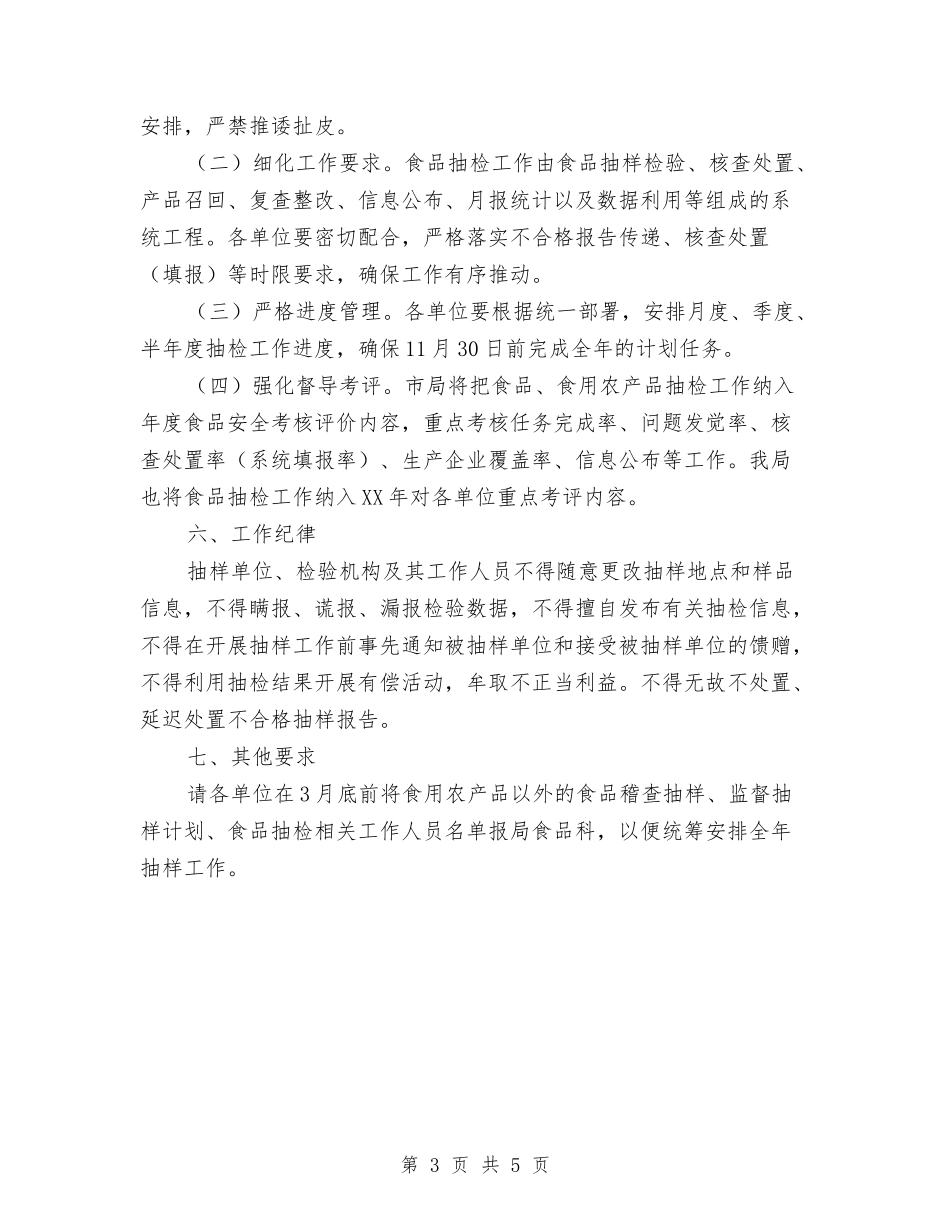 安排，严禁推诿扯皮。

（二）细化工作要求。食品抽检工作由食品抽样检验、核查处置、产品召回、复查整改、信息公布、月报统计以及数据利用等组成的系统工程。各单位要密切配合，严格落实不合格报告传递、核查处置（填报）等时限要求，确保工作有序推动。

（三）严格进度管理。各单位要根据统一部署，安排月度、季度、半年度抽检工作进度，确保11月30日前完成全年的计划任务。

（四）强化督导考评。市局将把食品、食用农产品抽检工作纳入年度食品安全考核评价内容，重点考核任务完成率、问题发觉率、核查处置率（系统填报率）、生产企业覆盖率、信息公布等工作。我局也将食品抽检工作纳入XX年对各单位重点考评内容。

六、工作纪律

抽样单位、检验机构及其工作人员不得随意更改抽样地点和样品信息，不得瞒报、谎报、漏报检验数据，不得擅自发布有关抽检信息，不得在开展抽样工作前事先通知被抽样单位和接受被抽样单位的馈赠，不得利用抽检结果开展有偿活动，牟取不正当利益。不得无故不处置、延迟处置不合格抽样报告。

七、其他要求

请各单位在3月底前将食用农产品以外的食品稽查抽样、监督抽样计划、食品抽检相关工作人员名单报局食品科，以便统筹安排全年抽样工作。

第 3 页 共 5 页